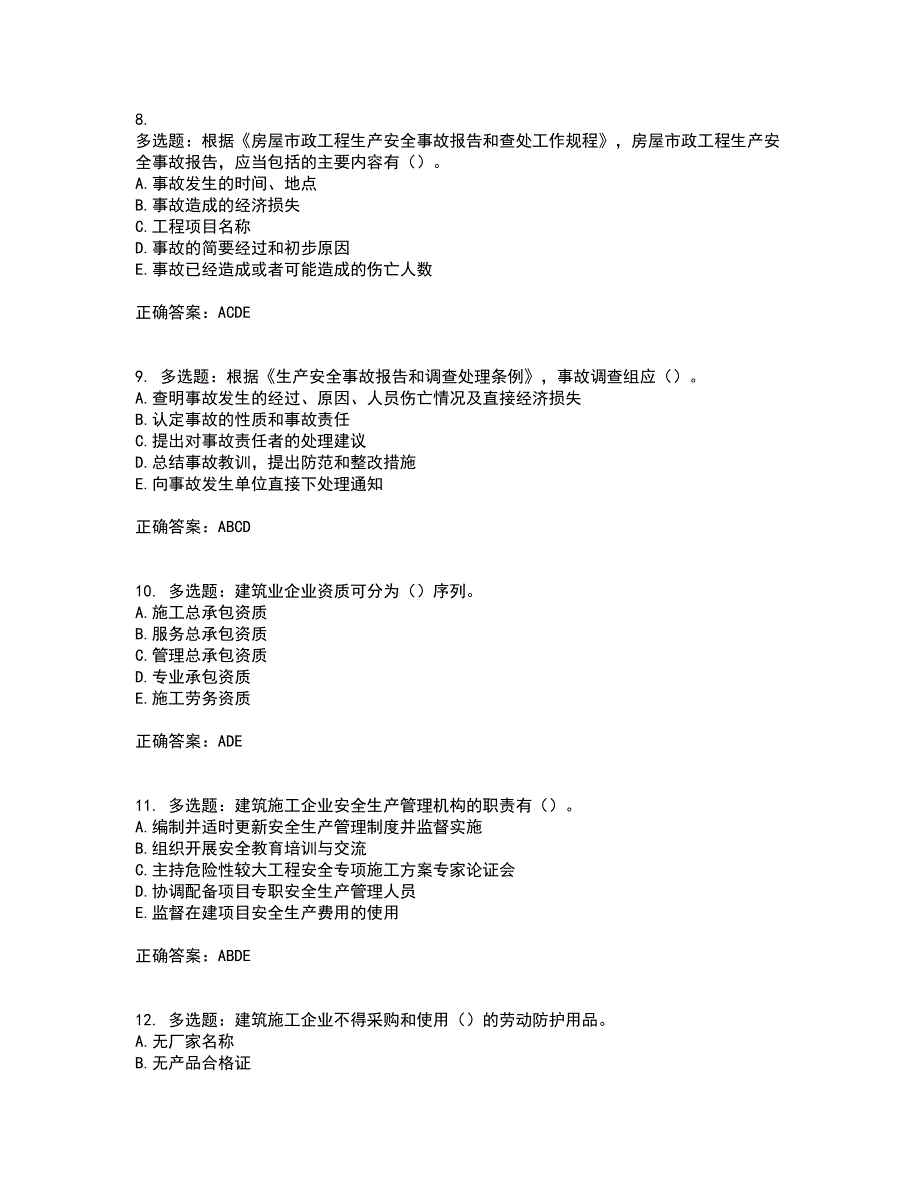 8.
多选题：根据《房屋市政工程生产安全事故报告和查处工作规程》，房屋市政工程生产安全事故报告，应当包括的主要内容有（）。
A.事故发生的时间、地点
B.事故造成的经济损失
C.工程项目名称
D.事故的简要经过和初步原因
E.事故已经造成或者可能造成的伤亡人数

正确答案：ACDE

9. 多选题：根据《生产安全事故报告和调查处理条例》，事故调查组应（）。
A.查明事故发生的经过、原因、人员伤亡情况及直接经济损失
B.认定事故的性质和事故责任
C.提出对事故责任者的处理建议
D.总结事故教训，提出防范和整改措施
E.向事故发生单位直接下处理通知

正确答案：ABCD

10. 多选题：建筑业企业资质可分为（）序列。
A.施工总承包资质
B.服务总承包资质
C.管理总承包资质
D.专业承包资质
E.施工劳务资质

正确答案：ADE

11. 多选题：建筑施工企业安全生产管理机构的职责有（）。
A.编制并适时更新安全生产管理制度并监督实施
B.组织开展安全教育培训与交流
C.主持危险性较大工程安全专项施工方案专家论证会
D.协调配备项目专职安全生产管理人员
E.监督在建项目安全生产费用的使用

正确答案：ABDE

12. 多选题：建筑施工企业不得采购和使用（）的劳动防护用品。
A.无厂家名称
B.无产品合格证